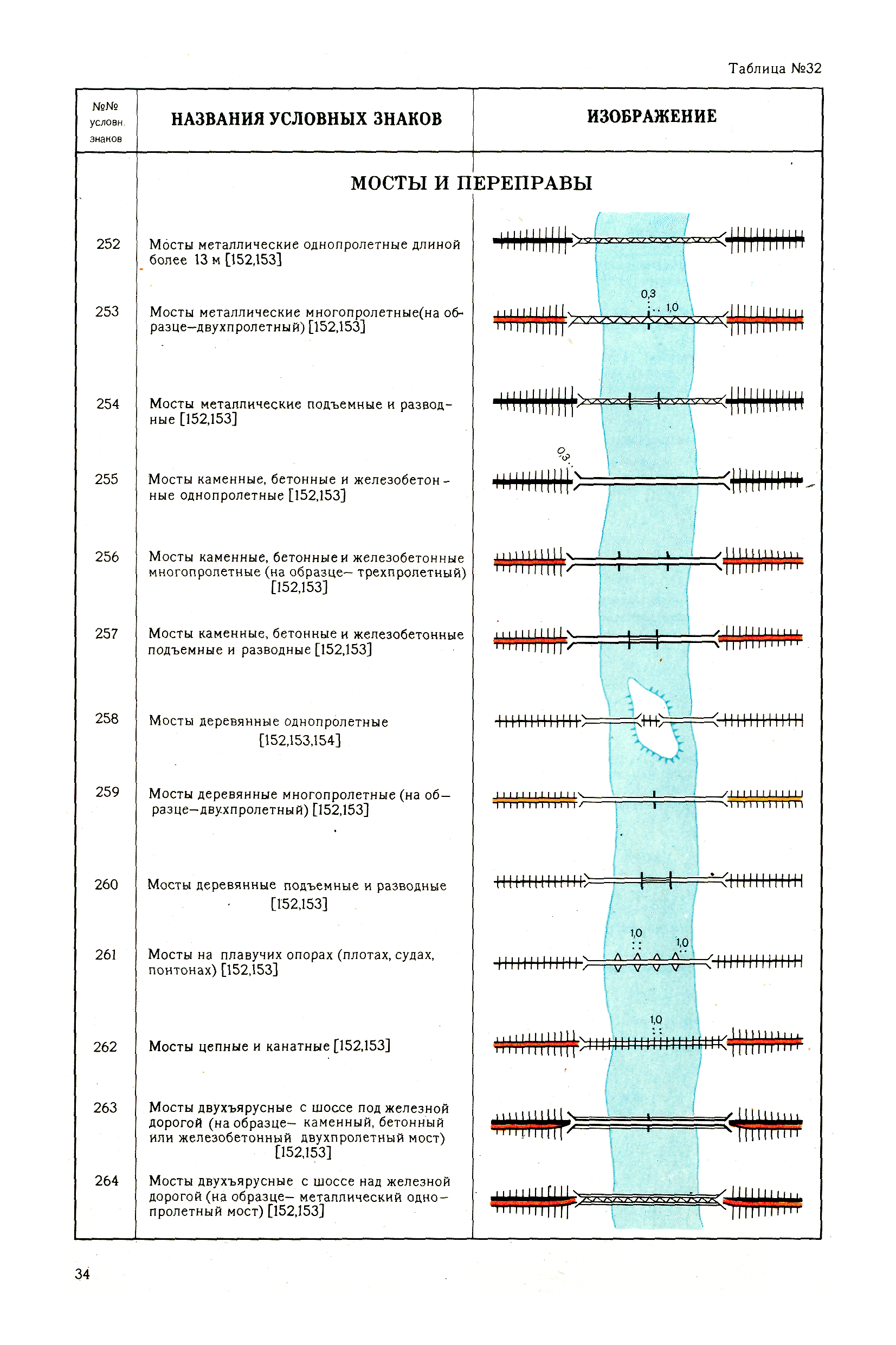 Таблица №32

| №№ условн. знаков | НАЗВАНИЯ УСЛОВНЫХ ЗНАКОВ | ИЗОБРАЖЕНИЕ |
|---|---|---|
| | МОСТЫ И ПЕРЕПРАВЫ | |
| 252 | Мосты металлические однопролетные длиной более 13 м [152,153] | |
| 253 | Мосты металлические многопролетные(на образце–двухпролетный) [152,153] | 0,3 1,0 |
| 254 | Мосты металлические подъемные и разводные [152,153] | |
| 255 | Мосты каменные, бетонные и железобетонные однопролетные [152,153] | 0,3 |
| 256 | Мосты каменные, бетонные и железобетонные многопролетные (на образце– трехпролетный) [152,153] | |
| 257 | Мосты каменные, бетонные и железобетонные подъемные и разводные [152,153] | |
| 258 | Мосты деревянные однопролетные [152,153,154] | |
| 259 | Мосты деревянные многопролетные (на образце–двухпролетный) [152,153] | |
| 260 | Мосты деревянные подъемные и разводные [152,153] | |
| 261 | Мосты на плавучих опорах (плотах, судах, понтонах) [152,153] | 1,0 1,0 |
| 262 | Мосты цепные и канатные [152,153] | 1,0 |
| 263 | Мосты двухъярусные с шоссе под железной дорогой (на образце– каменный, бетонный или железобетонный двухпролетный мост) [152,153] | |
| 264 | Мосты двухъярусные с шоссе над железной дорогой (на образце– металлический однопролетный мост) [152,153] | |

34